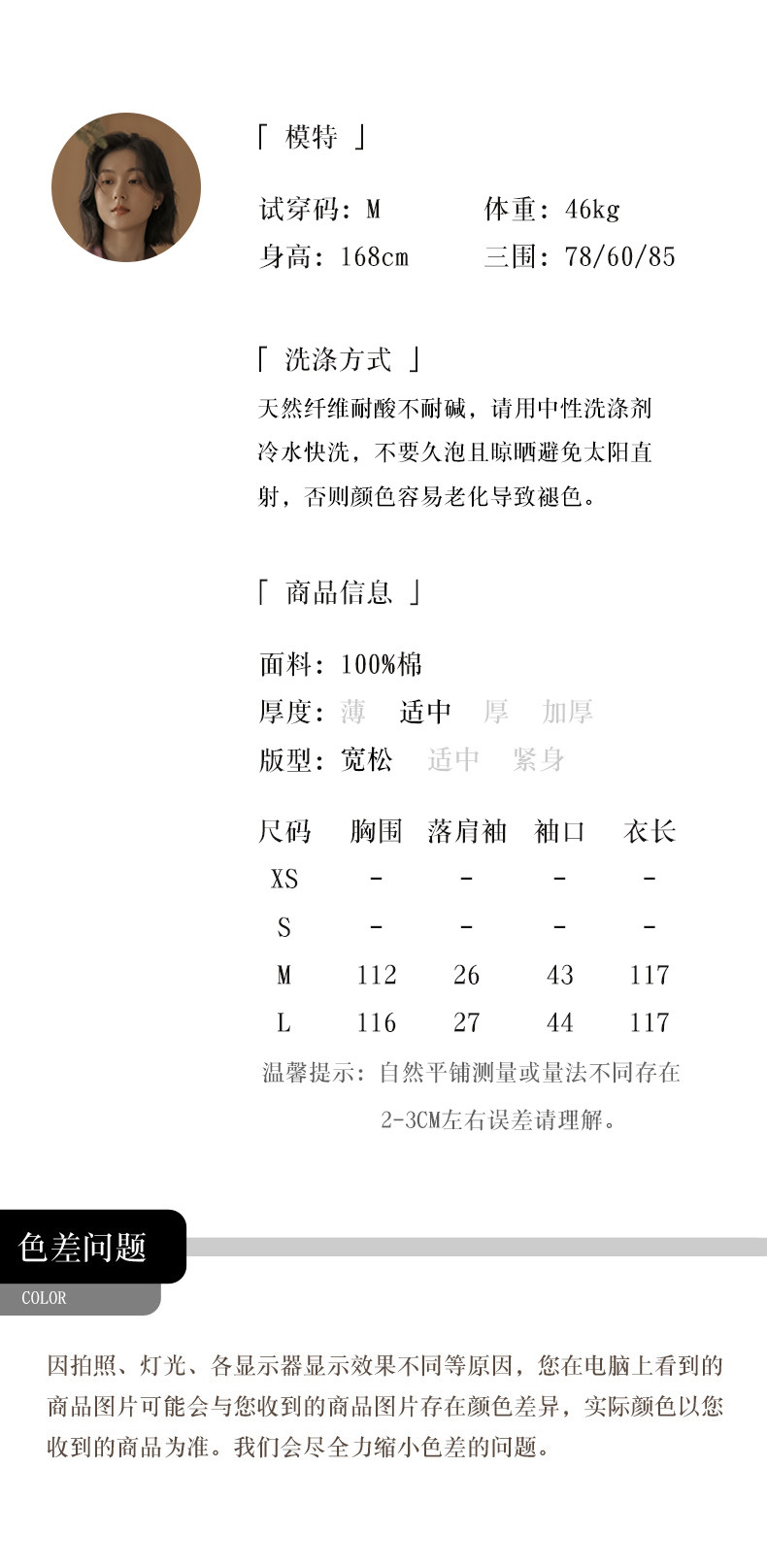 「 模特 」

试穿码：M 体重：46kg

身高：168cm 三围：78/60/85

「 洗涤方式 」

天然纤维耐酸不耐碱，请用中性洗涤剂冷水快洗，不要久泡且晾晒避免太阳直射，否则颜色容易老化导致褪色。

「 商品信息 」

面料：100%棉

厚度：薄 适中 厚 加厚

版型：宽松 适中 紧身

| 尺码 | 胸围 | 落肩袖 | 袖口 | 衣长 |
|---|---|---|---|---|
| XS | - | - | - | - |
| S | - | - | - | - |
| M | 112 | 26 | 43 | 117 |
| L | 116 | 27 | 44 | 117 |

温馨提示：自然平铺测量或量法不同存在2-3CM左右误差请理解。

色差问题

COLOR

因拍照、灯光、各显示器显示效果不同等原因，您在电脑上看到的商品图片可能会与您收到的商品图片存在颜色差异，实际颜色以您收到的商品为准。我们会尽全力缩小色差的问题。